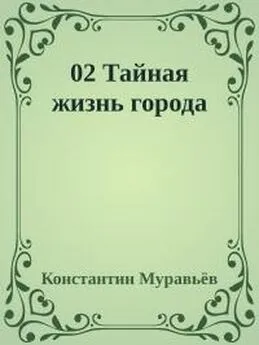 02 Тайная жизнь города

Константин Муравьёв